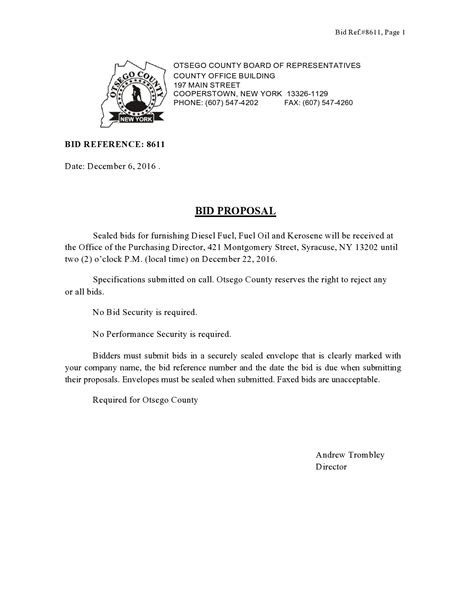 Bid Ref.#8611, Page 1

OTSEGO COUNTY
NEW YORK

OTSEGO COUNTY BOARD OF REPRESENTATIVES
COUNTY OFFICE BUILDING
197 MAIN STREET
COOPERSTOWN, NEW YORK 13326-1129
PHONE: (607) 547-4202 FAX: (607) 547-4260

BID REFERENCE: 8611

Date: December 6, 2016 .

BID PROPOSAL

Sealed bids for furnishing Diesel Fuel, Fuel Oil and Kerosene will be received at the Office of the Purchasing Director, 421 Montgomery Street, Syracuse, NY 13202 until two (2) o'clock P.M. (local time) on December 22, 2016.

Specifications submitted on call. Otsego County reserves the right to reject any or all bids.

No Bid Security is required.

No Performance Security is required.

Bidders must submit bids in a securely sealed envelope that is clearly marked with your company name, the bid reference number and the date the bid is due when submitting their proposals. Envelopes must be sealed when submitted. Faxed bids are unacceptable.

Required for Otsego County

Andrew Trombley
Director